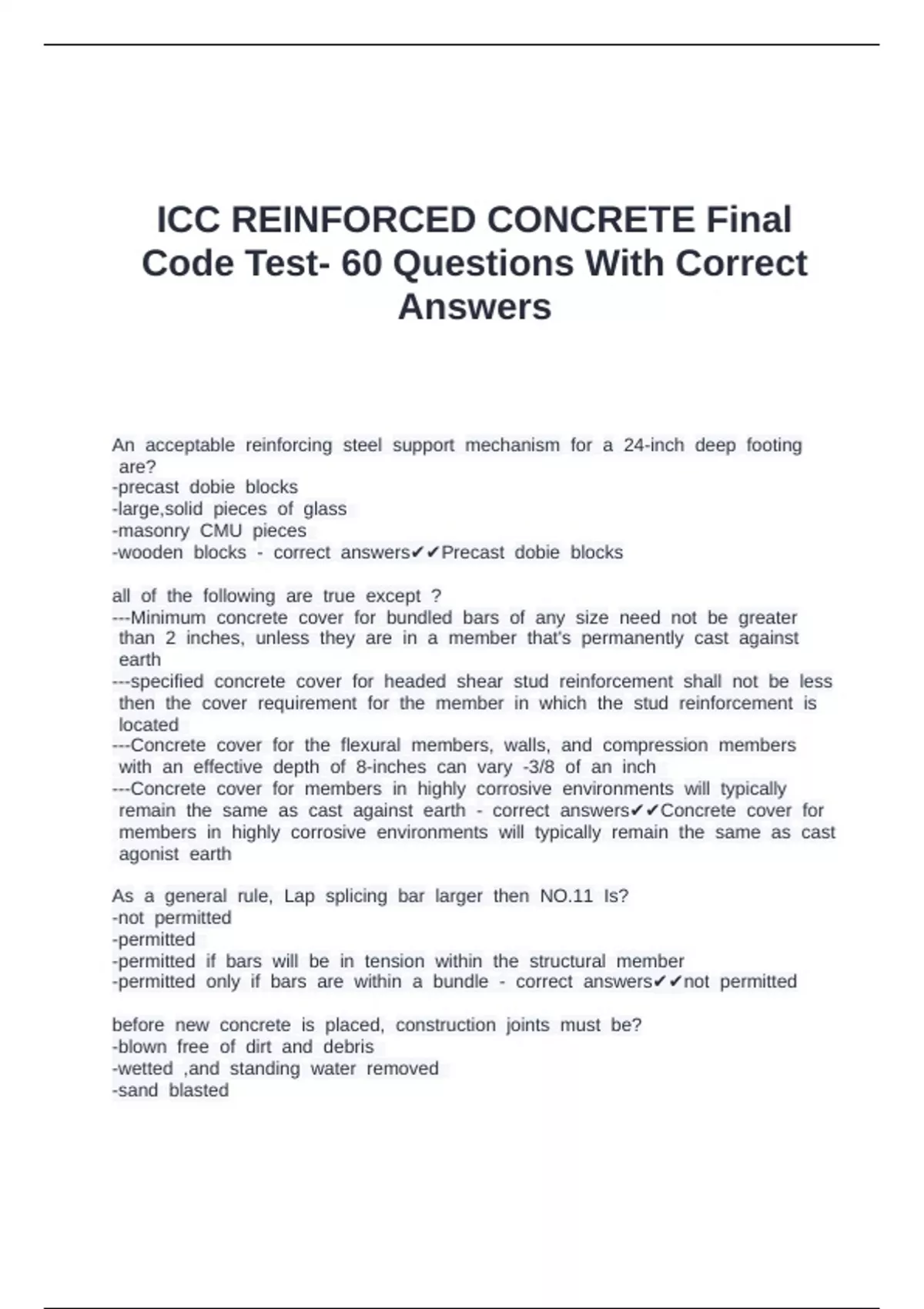 ICC REINFORCED CONCRETE Final Code Test- 60 Questions With Correct Answers

An acceptable reinforcing steel support mechanism for a 24-inch deep footing are?
-precast dobie blocks
-large,solid pieces of glass
-masonry CMU pieces
-wooden blocks - correct answers✔✔Precast dobie blocks

all of the following are true except ?
---Minimum concrete cover for bundled bars of any size need not be greater than 2 inches, unless they are in a member that's permanently cast against earth
---specified concrete cover for headed shear stud reinforcement shall not be less then the cover requirement for the member in which the stud reinforcement is located
---Concrete cover for the flexural members, walls, and compression members with an effective depth of 8-inches can vary -3/8 of an inch
---Concrete cover for members in highly corrosive environments will typically remain the same as cast against earth - correct answers✔✔Concrete cover for members in highly corrosive environments will typically remain the same as cast agonist earth

As a general rule, Lap splicing bar larger then NO.11 Is?
-not permitted
-permitted
-permitted if bars will be in tension within the structural member
-permitted only if bars are within a bundle - correct answers✔✔not permitted

before new concrete is placed, construction joints must be?
-blown free of dirt and debris
-wetted ,and standing water removed
-sand blasted